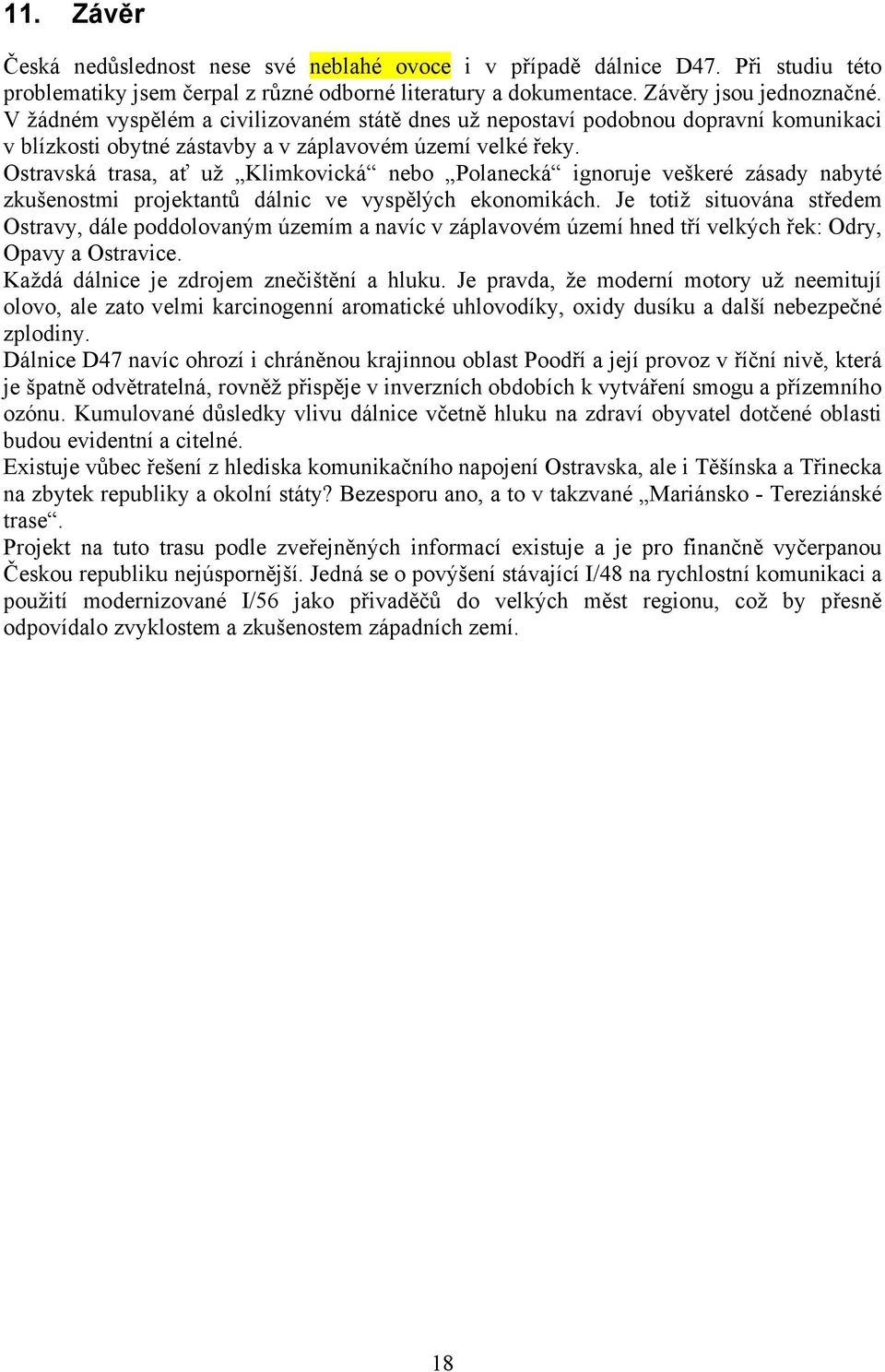 11. Závěr

Česká nedůslednost nese své neblahé ovoce i v případě dálnice D47. Při studiu této problematiky jsem čerpal z různé odborné literatury a dokumentace. Závěry jsou jednoznačné. V žádném vyspělém a civilizovaném státě dnes už nepostaví podobnou dopravní komunikaci v blízkosti obytné zástavby a v záplavovém území velké řeky.

Ostravská trasa, ať už „Klimkovická“ nebo „Polanecká“ ignoruje veškeré zásady nabyté zkušenostmi projektantů dálnic ve vyspělých ekonomikách. Je totiž situována středem Ostravy, dále poddolovaným územím a navíc v záplavovém území hned tří velkých řek: Odry, Opavy a Ostravice.

Každá dálnice je zdrojem znečištění a hluku. Je pravda, že moderní motory už neemitují olovo, ale zato velmi karcinogenní aromatické uhlovodíky, oxidy dusíku a další nebezpečné zplodiny.

Dálnice D47 navíc ohrozí i chráněnou krajinnou oblast Poodří a její provoz v říční nivě, která je špatně odvětratelná, rovněž přispěje v inverzních obdobích k vytváření smogu a přízemního ozónu. Kumulované důsledky vlivu dálnice včetně hluku na zdraví obyvatel dotčené oblasti budou evidentní a citelné.

Existuje vůbec řešení z hlediska komunikačního napojení Ostravska, ale i Těšínska a Třinecka na zbytek republiky a okolní státy? Bezesporu ano, a to v takzvané „Mariánsko - Tereziánské trase“.

Projekt na tuto trasu podle zveřejněných informací existuje a je pro finančně vyčerpanou Českou republiku nejúspornější. Jedná se o povýšení stávající I/48 na rychlostní komunikaci a použití modernizované I/56 jako přivaděčů do velkých měst regionu, což by přesně odpovídalo zvyklostem a zkušenostem západních zemí.

18